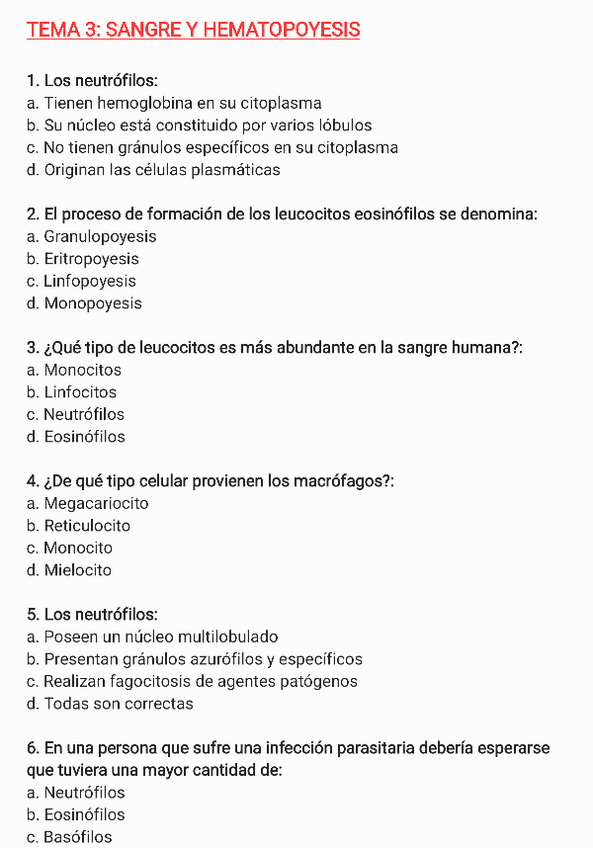 TEMA 3: SANGRE Y HEMATOPOYESIS

1. Los neutrófilos:
a. Tienen hemoglobina en su citoplasma
b. Su núcleo está constituido por varios lóbulos
c. No tienen gránulos específicos en su citoplasma
d. Originan las células plasmáticas

2. El proceso de formación de los leucocitos eosinófilos se denomina:
a. Granulopoyesis
b. Eritropoyesis
c. Linfopoyesis
d. Monopoyesis

3. ¿Qué tipo de leucocitos es más abundante en la sangre humana?:
a. Monocitos
b. Linfocitos
c. Neutrófilos
d. Eosinófilos

4. ¿De qué tipo celular provienen los macrófagos?:
a. Megacariocito
b. Reticulocito
c. Monocito
d. Mielocito

5. Los neutrófilos:
a. Poseen un núcleo multilobulado
b. Presentan gránulos azurófilos y específicos
c. Realizan fagocitosis de agentes patógenos
d. Todas son correctas

6. En una persona que sufre una infección parasitaria debería esperarse que tuviera una mayor cantidad de:
a. Neutrófilos
b. Eosinófilos
c. Basófilos